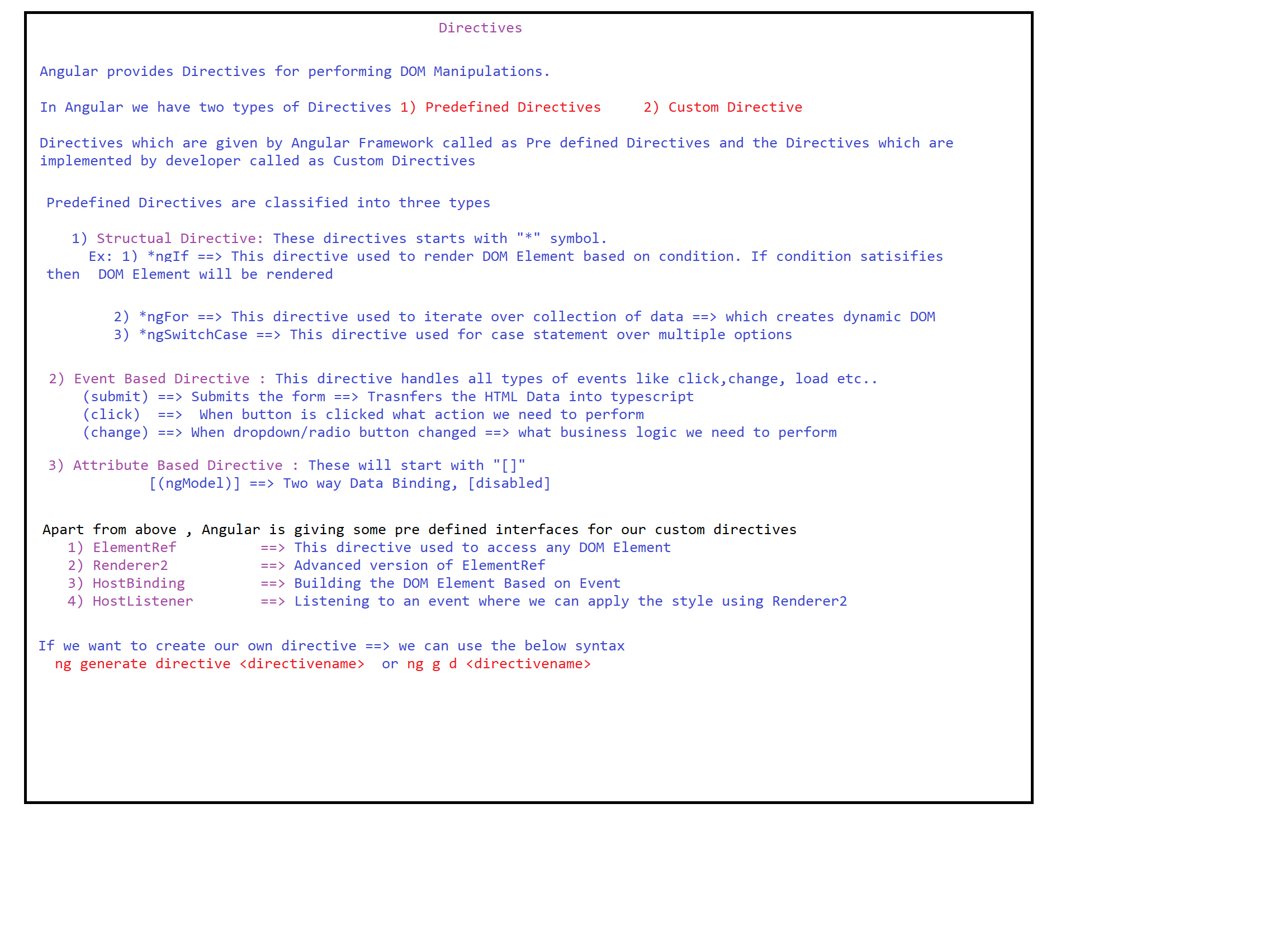 Directives

Angular provides Directives for performing DOM Manipulations.

In Angular we have two types of Directives 1) Predefined Directives 2) Custom Directive

Directives which are given by Angular Framework called as Pre defined Directives and the Directives which are implemented by developer called as Custom Directives

Predefined Directives are classified into three types

1) Structual Directive: These directives starts with "*" symbol.
Ex: 1) *ngIf ==> This directive used to render DOM Element based on condition. If condition satisifies then DOM Element will be rendered

2) *ngFor ==> This directive used to iterate over collection of data ==> which creates dynamic DOM
3) *ngSwitchCase ==> This directive used for case statement over multiple options

2) Event Based Directive : This directive handles all types of events like click,change, load etc..
(submit) ==> Submits the form ==> Trasnfers the HTML Data into typescript
(click) ==> When button is clicked what action we need to perform
(change) ==> When dropdown/radio button changed ==> what business logic we need to perform

3) Attribute Based Directive : These will start with "[]"
[(ngModel)] ==> Two way Data Binding, [disabled]

Apart from above , Angular is giving some pre defined interfaces for our custom directives
1) ElementRef ==> This directive used to access any DOM Element
2) Renderer2 ==> Advanced version of ElementRef
3) HostBinding ==> Building the DOM Element Based on Event
4) HostListener ==> Listening to an event where we can apply the style using Renderer2

If we want to create our own directive ==> we can use the below syntax
ng generate directive <directivename> or ng g d <directivename>